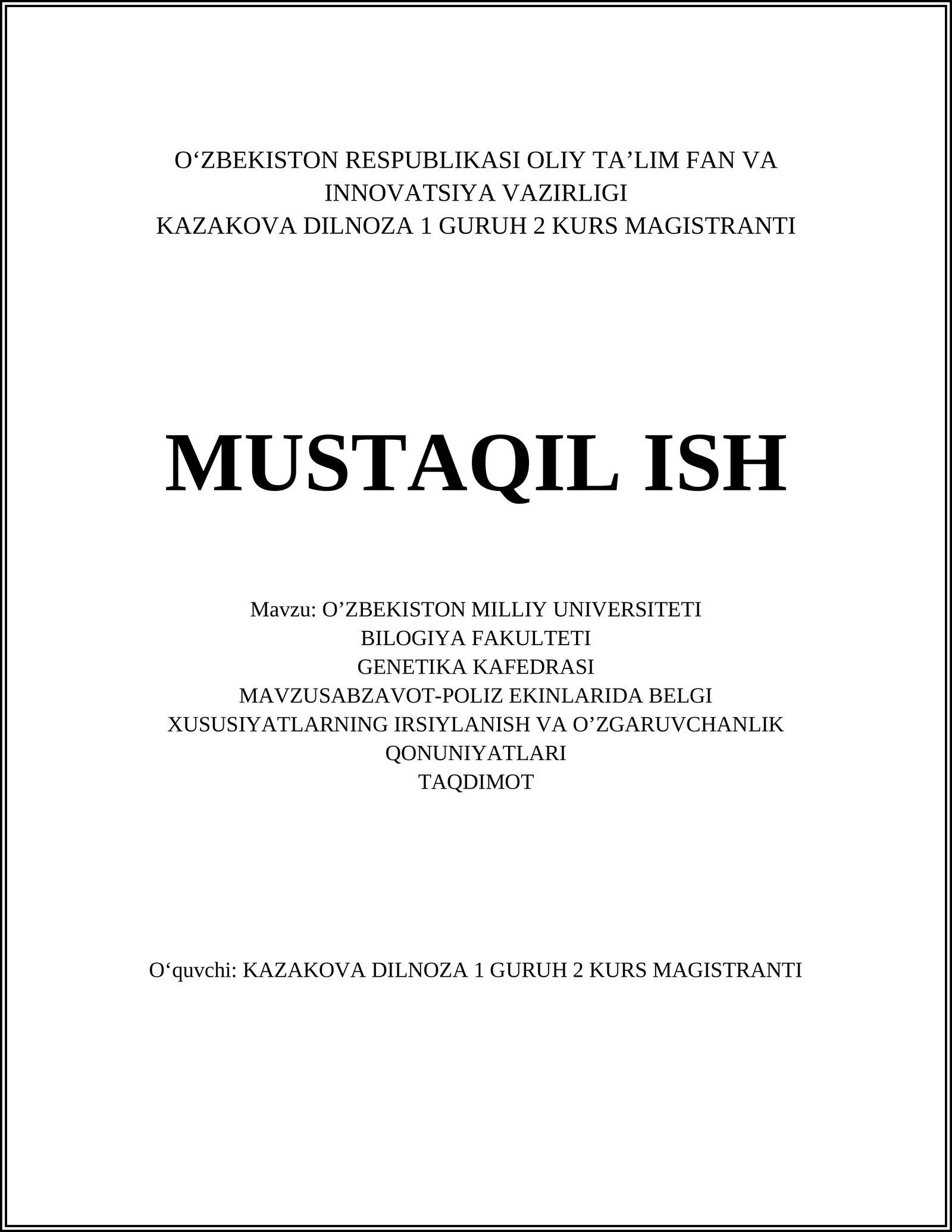 O‘ZBEKISTON RESPUBLIKASI OLIY TA’LIM FAN VA INNOVATSIYA VAZIRLIGI
KAZAKOVA DILNOZA 1 GURUH 2 KURS MAGISTRANTI

MUSTAQIL ISH

Mavzu: O’ZBEKISTON MILLIY UNIVERSITETI
BILOGIYA FAKULTETI
GENETIKA KAFEDRASI
MAVZUSABZAVOT-POLIZ EKINLARIDA BELGI XUSUSIYATLARNING IRSIYLANISH VA O’ZGARUVCHANLIK QONUNIYATLARI
TAQDIMOT

O‘quvchi: KAZAKOVA DILNOZA 1 GURUH 2 KURS MAGISTRANTI